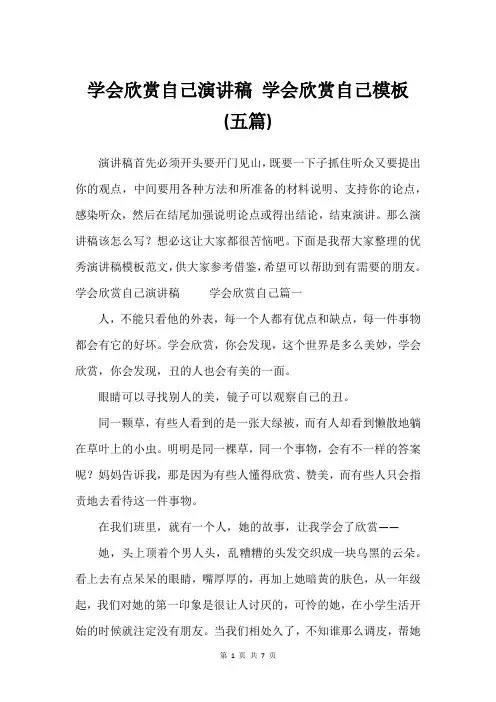 学会欣赏自己演讲稿 学会欣赏自己模板(五篇)

演讲稿首先必须开头要开门见山，既要一下子抓住听众又要提出你的观点，中间要用各种方法和所准备的材料说明、支持你的论点，感染听众，然后在结尾加强说明论点或得出结论，结束演讲。那么演讲稿该怎么写？想必这让大家都很苦恼吧。下面是我帮大家整理的优秀演讲稿模板范文，供大家参考借鉴，希望可以帮助到有需要的朋友。

学会欣赏自己演讲稿 学会欣赏自己篇一

人，不能只看他的外表，每一个人都有优点和缺点，每一件事物都会有它的好坏。学会欣赏，你会发现，这个世界是多么美妙，学会欣赏，你会发现，丑的人也会有美的一面。

眼睛可以寻找别人的美，镜子可以观察自己的丑。

同一颗草，有些人看到的是一张大绿被，而有人却看到懒散地躺在草叶上的小虫。明明是同一棵草，同一个事物，会有不一样的答案呢？妈妈告诉我，那是因为有些人懂得欣赏、赞美，而有些人只会指责地去看待这一件事物。

在我们班里，就有一个人，她的故事，让我学会了欣赏——

她，头上顶着个男人头，乱糟糟的头发交织成一块乌黑的云朵。看上去有点呆呆的眼睛，嘴厚厚的，再加上她暗黄的肤色，从一年级起，我们对她的第一印象是很让人讨厌的，可怜的她，在小学生活开始的时候就注定没有朋友。当我们相处久了，不知谁那么调皮，帮她

第 1 页 共 7 页